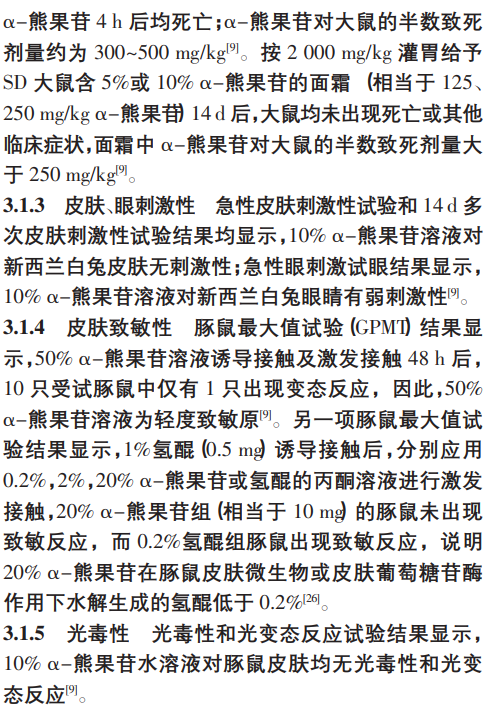 α-熊果苷 4 h 后均死亡；α-熊果苷对大鼠的半数致死剂量约为 300~500 mg/kg$^{[9]}$。按 2 000 mg/kg 灌胃给予 SD 大鼠含 5%或 10% α-熊果苷的面霜（相当于 125、250 mg/kg α-熊果苷）14 d 后，大鼠均未出现死亡或其他临床症状，面霜中 α-熊果苷对大鼠的半数致死剂量大于 250 mg/kg$^{[9]}$。

3.1.3 皮肤、眼刺激性 急性皮肤刺激性试验和 14 d 多次皮肤刺激性试验结果均显示，10% α-熊果苷溶液对新西兰白兔皮肤无刺激性；急性眼刺激试眼结果显示，10% α-熊果苷溶液对新西兰白兔眼睛有弱刺激性$^{[9]}$。

3.1.4 皮肤致敏性 豚鼠最大值试验（GPMT）结果显示，50% α-熊果苷溶液诱导接触及激发接触 48 h 后，10 只受试豚鼠中仅有 1 只出现变态反应，因此，50% α-熊果苷溶液为轻度致敏原$^{[9]}$。另一项豚鼠最大值试验结果显示，1%氢醌（0.5 mg）诱导接触后，分别应用 0.2%，2%，20% α-熊果苷或氢醌的丙酮溶液进行激发接触，20% α-熊果苷组（相当于 10 mg）的豚鼠未出现致敏反应，而 0.2%氢醌组豚鼠出现致敏反应，说明 20% α-熊果苷在豚鼠皮肤微生物或皮肤葡萄糖苷酶作用下水解生成的氢醌低于 0.2%$^{[26]}$。

3.1.5 光毒性 光毒性和光变态反应试验结果显示，10% α-熊果苷水溶液对豚鼠皮肤均无光毒性和光变态反应$^{[9]}$。